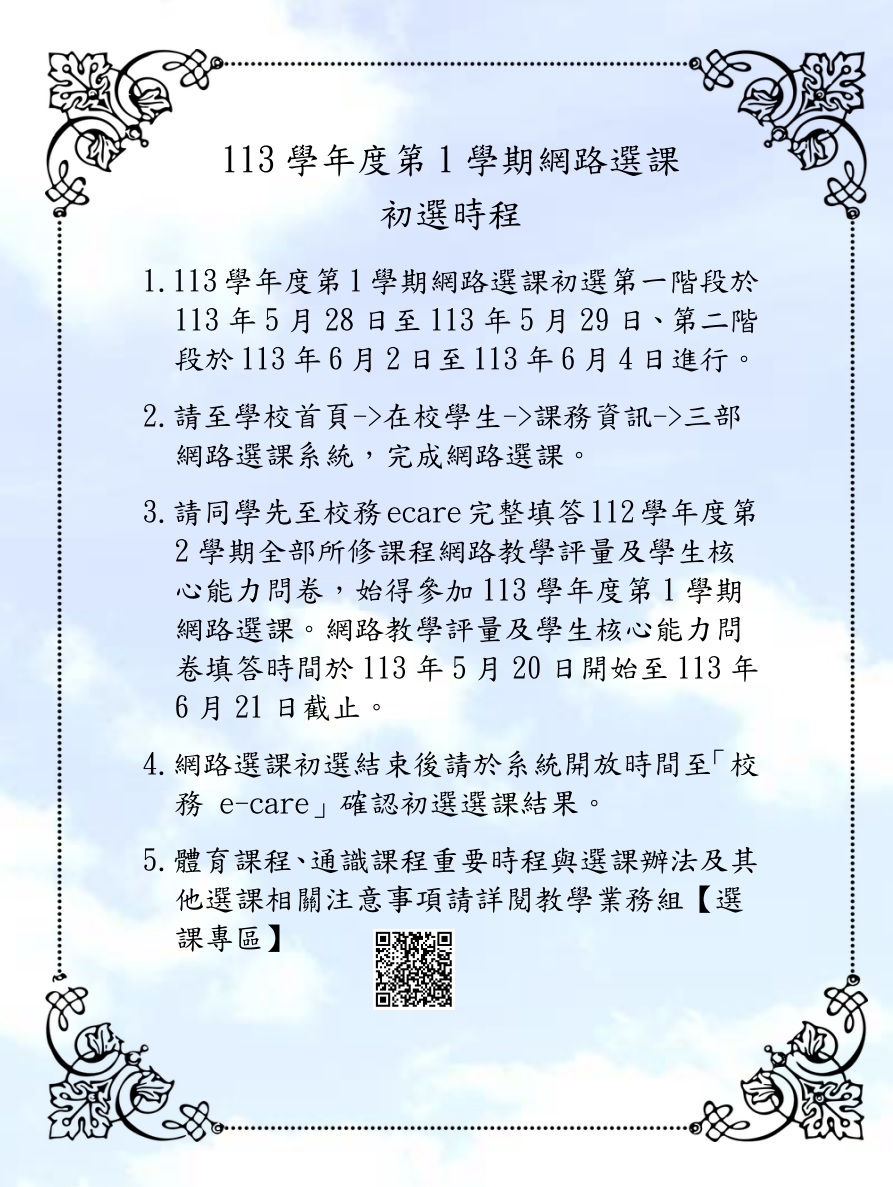 113 學年度第 1 學期網路選課
初選時程

1. 113 學年度第 1 學期網路選課初選第一階段於 113 年 5 月 28 日至 113 年 5 月 29 日、第二階段於 113 年 6 月 2 日至 113 年 6 月 4 日進行。

2. 請至學校首頁->在校學生->課務資訊->三部網路選課系統，完成網路選課。

3. 請同學先至校務 ecare 完整填答 112 學年度第 2 學期全部所修課程網路教學評量及學生核心能力問卷，始得參加 113 學年度第 1 學期網路選課。網路教學評量及學生核心能力問卷填答時間於 113 年 5 月 20 日開始至 113 年 6 月 21 日截止。

4. 網路選課初選結束後請於系統開放時間至「校務 e-care」確認初選選課結果。

5. 體育課程、通識課程重要時程與選課辦法及其他選課相關注意事項請詳閱教學業務組【選課專區】